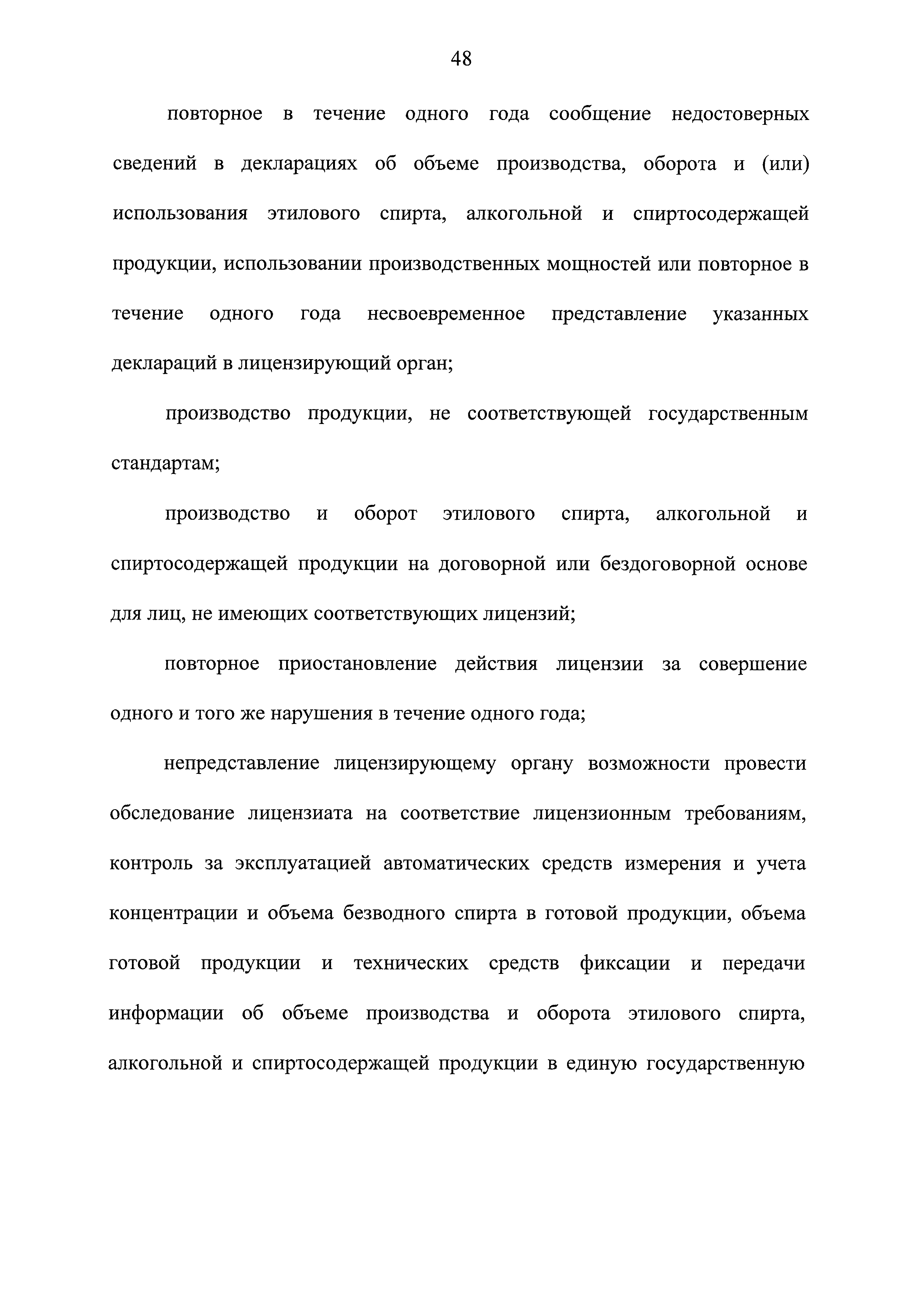 48

повторное в течение одного года сообщение недостоверных сведений в декларациях об объеме производства, оборота и (или) использования этилового спирта, алкогольной и спиртосодержащей продукции, использовании производственных мощностей или повторное в течение одного года несвоевременное представление указанных деклараций в лицензирующий орган;

производство продукции, не соответствующей государственным стандартам;

производство и оборот этилового спирта, алкогольной и спиртосодержащей продукции на договорной или бездоговорной основе для лиц, не имеющих соответствующих лицензий;

повторное приостановление действия лицензии за совершение одного и того же нарушения в течение одного года;

непредставление лицензирующему органу возможности провести обследование лицензиата на соответствие лицензионным требованиям, контроль за эксплуатацией автоматических средств измерения и учета концентрации и объема безводного спирта в готовой продукции, объема готовой продукции и технических средств фиксации и передачи информации об объеме производства и оборота этилового спирта, алкогольной и спиртосодержащей продукции в единую государственную